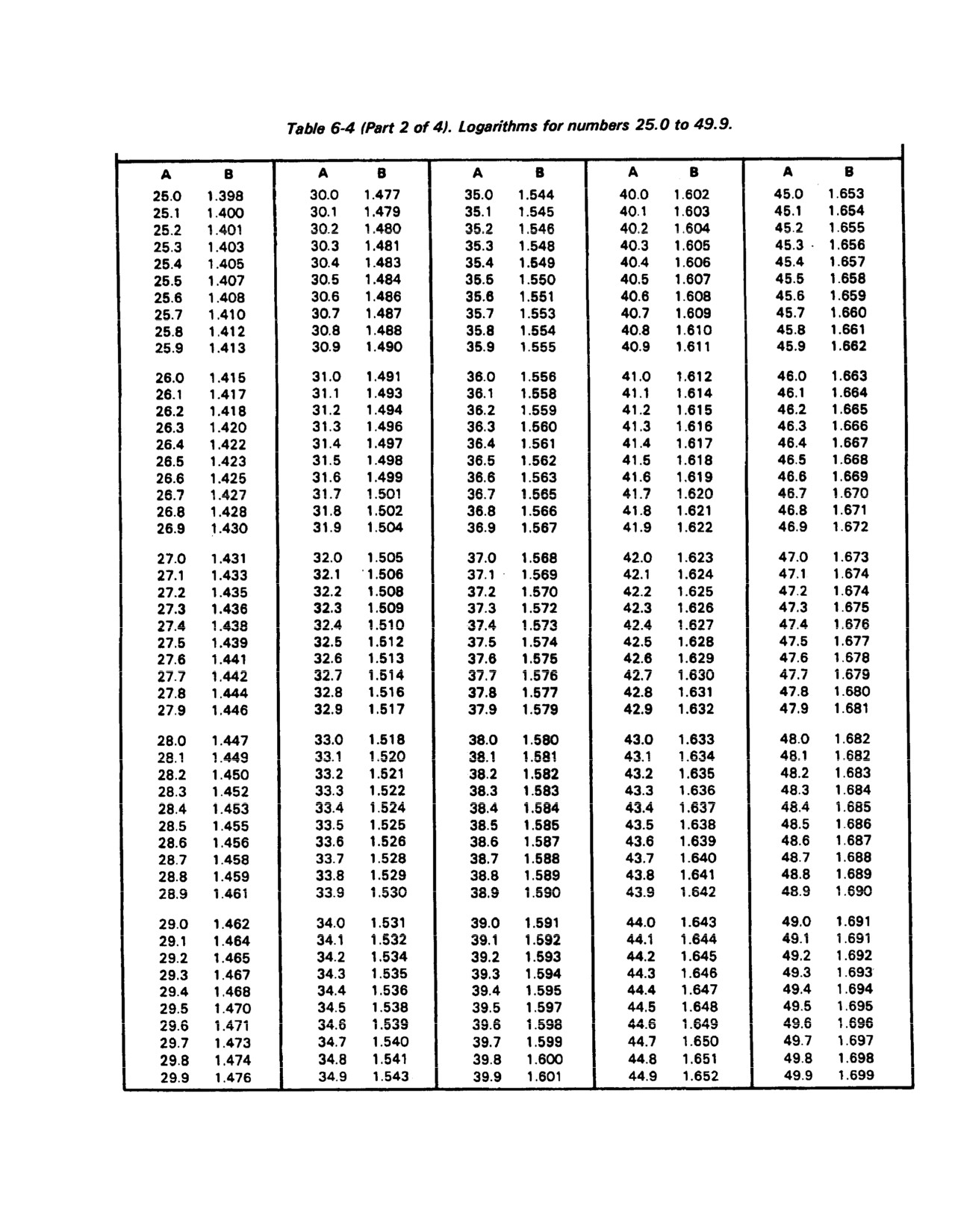 Table 6-4 (Part 2 of 4). Logarithms for numbers 25.0 to 49.9.

| A | B | A | B | A | B | A | B | A | B |
|---|---|---|---|---|---|---|---|---|---|
| 25.0 | 1.398 | 30.0 | 1.477 | 35.0 | 1.544 | 40.0 | 1.602 | 45.0 | 1.653 |
| 25.1 | 1.400 | 30.1 | 1.479 | 35.1 | 1.545 | 40.1 | 1.603 | 45.1 | 1.654 |
| 25.2 | 1.401 | 30.2 | 1.480 | 35.2 | 1.546 | 40.2 | 1.604 | 45.2 | 1.655 |
| 25.3 | 1.403 | 30.3 | 1.481 | 35.3 | 1.548 | 40.3 | 1.605 | 45.3 | 1.656 |
| 25.4 | 1.405 | 30.4 | 1.483 | 35.4 | 1.549 | 40.4 | 1.606 | 45.4 | 1.657 |
| 25.5 | 1.407 | 30.5 | 1.484 | 35.5 | 1.550 | 40.5 | 1.607 | 45.5 | 1.658 |
| 25.6 | 1.408 | 30.6 | 1.486 | 35.6 | 1.551 | 40.6 | 1.608 | 45.6 | 1.659 |
| 25.7 | 1.410 | 30.7 | 1.487 | 35.7 | 1.553 | 40.7 | 1.609 | 45.7 | 1.660 |
| 25.8 | 1.412 | 30.8 | 1.488 | 35.8 | 1.554 | 40.8 | 1.610 | 45.8 | 1.661 |
| 25.9 | 1.413 | 30.9 | 1.490 | 35.9 | 1.555 | 40.9 | 1.611 | 45.9 | 1.662 |
| 26.0 | 1.415 | 31.0 | 1.491 | 36.0 | 1.556 | 41.0 | 1.612 | 46.0 | 1.663 |
| 26.1 | 1.417 | 31.1 | 1.493 | 36.1 | 1.558 | 41.1 | 1.614 | 46.1 | 1.664 |
| 26.2 | 1.418 | 31.2 | 1.494 | 36.2 | 1.559 | 41.2 | 1.615 | 46.2 | 1.665 |
| 26.3 | 1.420 | 31.3 | 1.496 | 36.3 | 1.560 | 41.3 | 1.616 | 46.3 | 1.666 |
| 26.4 | 1.422 | 31.4 | 1.497 | 36.4 | 1.561 | 41.4 | 1.617 | 46.4 | 1.667 |
| 26.5 | 1.423 | 31.5 | 1.498 | 36.5 | 1.562 | 41.5 | 1.618 | 46.5 | 1.668 |
| 26.6 | 1.425 | 31.6 | 1.499 | 36.6 | 1.563 | 41.6 | 1.619 | 46.6 | 1.669 |
| 26.7 | 1.427 | 31.7 | 1.501 | 36.7 | 1.565 | 41.7 | 1.620 | 46.7 | 1.670 |
| 26.8 | 1.428 | 31.8 | 1.502 | 36.8 | 1.566 | 41.8 | 1.621 | 46.8 | 1.671 |
| 26.9 | 1.430 | 31.9 | 1.504 | 36.9 | 1.567 | 41.9 | 1.622 | 46.9 | 1.672 |
| 27.0 | 1.431 | 32.0 | 1.505 | 37.0 | 1.568 | 42.0 | 1.623 | 47.0 | 1.673 |
| 27.1 | 1.433 | 32.1 | 1.506 | 37.1 | 1.569 | 42.1 | 1.624 | 47.1 | 1.674 |
| 27.2 | 1.435 | 32.2 | 1.508 | 37.2 | 1.570 | 42.2 | 1.625 | 47.2 | 1.674 |
| 27.3 | 1.436 | 32.3 | 1.509 | 37.3 | 1.572 | 42.3 | 1.626 | 47.3 | 1.675 |
| 27.4 | 1.438 | 32.4 | 1.510 | 37.4 | 1.573 | 42.4 | 1.627 | 47.4 | 1.676 |
| 27.5 | 1.439 | 32.5 | 1.512 | 37.5 | 1.574 | 42.5 | 1.628 | 47.5 | 1.677 |
| 27.6 | 1.441 | 32.6 | 1.513 | 37.6 | 1.575 | 42.6 | 1.629 | 47.6 | 1.678 |
| 27.7 | 1.442 | 32.7 | 1.514 | 37.7 | 1.576 | 42.7 | 1.630 | 47.7 | 1.679 |
| 27.8 | 1.444 | 32.8 | 1.516 | 37.8 | 1.577 | 42.8 | 1.631 | 47.8 | 1.680 |
| 27.9 | 1.446 | 32.9 | 1.517 | 37.9 | 1.579 | 42.9 | 1.632 | 47.9 | 1.681 |
| 28.0 | 1.447 | 33.0 | 1.518 | 38.0 | 1.580 | 43.0 | 1.633 | 48.0 | 1.682 |
| 28.1 | 1.449 | 33.1 | 1.520 | 38.1 | 1.581 | 43.1 | 1.634 | 48.1 | 1.682 |
| 28.2 | 1.450 | 33.2 | 1.521 | 38.2 | 1.582 | 43.2 | 1.635 | 48.2 | 1.683 |
| 28.3 | 1.452 | 33.3 | 1.522 | 38.3 | 1.583 | 43.3 | 1.636 | 48.3 | 1.684 |
| 28.4 | 1.453 | 33.4 | 1.524 | 38.4 | 1.584 | 43.4 | 1.637 | 48.4 | 1.685 |
| 28.5 | 1.455 | 33.5 | 1.525 | 38.5 | 1.585 | 43.5 | 1.638 | 48.5 | 1.686 |
| 28.6 | 1.456 | 33.6 | 1.526 | 38.6 | 1.587 | 43.6 | 1.639 | 48.6 | 1.687 |
| 28.7 | 1.458 | 33.7 | 1.528 | 38.7 | 1.588 | 43.7 | 1.640 | 48.7 | 1.688 |
| 28.8 | 1.459 | 33.8 | 1.529 | 38.8 | 1.589 | 43.8 | 1.641 | 48.8 | 1.689 |
| 28.9 | 1.461 | 33.9 | 1.530 | 38.9 | 1.590 | 43.9 | 1.642 | 48.9 | 1.690 |
| 29.0 | 1.462 | 34.0 | 1.531 | 39.0 | 1.591 | 44.0 | 1.643 | 49.0 | 1.691 |
| 29.1 | 1.464 | 34.1 | 1.532 | 39.1 | 1.592 | 44.1 | 1.644 | 49.1 | 1.691 |
| 29.2 | 1.465 | 34.2 | 1.534 | 39.2 | 1.593 | 44.2 | 1.645 | 49.2 | 1.692 |
| 29.3 | 1.467 | 34.3 | 1.535 | 39.3 | 1.594 | 44.3 | 1.646 | 49.3 | 1.693 |
| 29.4 | 1.468 | 34.4 | 1.536 | 39.4 | 1.595 | 44.4 | 1.647 | 49.4 | 1.694 |
| 29.5 | 1.470 | 34.5 | 1.538 | 39.5 | 1.597 | 44.5 | 1.648 | 49.5 | 1.695 |
| 29.6 | 1.471 | 34.6 | 1.539 | 39.6 | 1.598 | 44.6 | 1.649 | 49.6 | 1.696 |
| 29.7 | 1.473 | 34.7 | 1.540 | 39.7 | 1.599 | 44.7 | 1.650 | 49.7 | 1.697 |
| 29.8 | 1.474 | 34.8 | 1.541 | 39.8 | 1.600 | 44.8 | 1.651 | 49.8 | 1.698 |
| 29.9 | 1.476 | 34.9 | 1.543 | 39.9 | 1.601 | 44.9 | 1.652 | 49.9 | 1.699 |